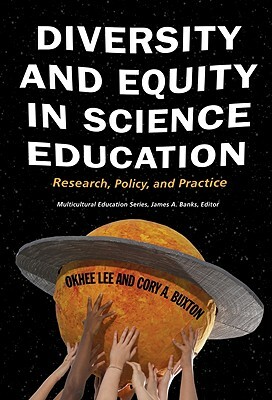 DIVERSITY AND EQUITY IN SCIENCE EDUCATION

Research, Policy, and Practice

Multicultural Education Series, James A. Banks, Editor

OKHEE LEE AND CORY A. BUXTON